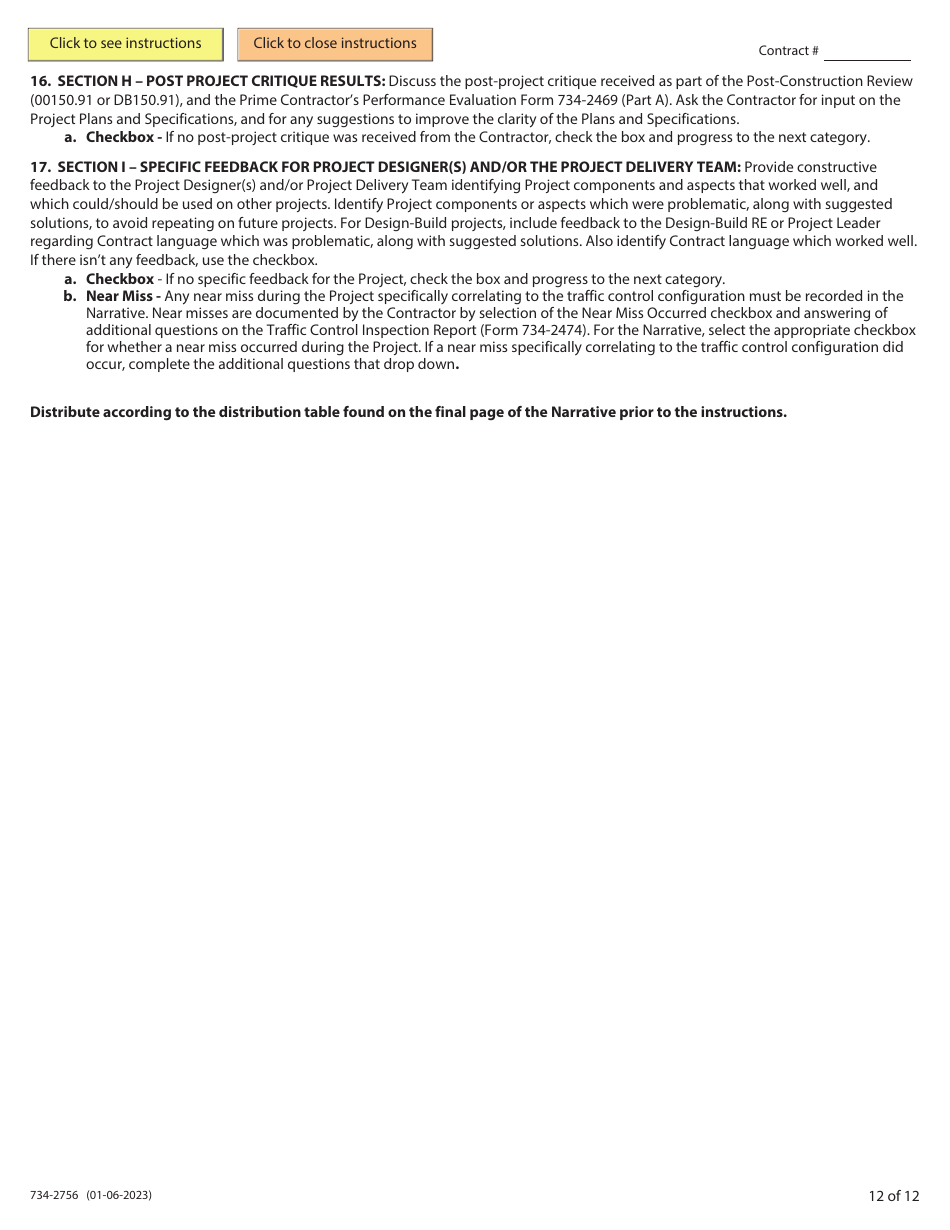 Click to see instructions

Click to close instructions

Contract #

16. SECTION H – POST PROJECT CRITIQUE RESULTS: Discuss the post-project critique received as part of the Post-Construction Review (00150.91 or DB150.91), and the Prime Contractor's Performance Evaluation Form 734-2469 (Part A). Ask the Contractor for input on the Project Plans and Specifications, and for any suggestions to improve the clarity of the Plans and Specifications.
a. Checkbox - If no post-project critique was received from the Contractor, check the box and progress to the next category.

17. SECTION I – SPECIFIC FEEDBACK FOR PROJECT DESIGNER(S) AND/OR THE PROJECT DELIVERY TEAM: Provide constructive feedback to the Project Designer(s) and/or Project Delivery Team identifying Project components and aspects that worked well, and which could/should be used on other projects. Identify Project components or aspects which were problematic, along with suggested solutions, to avoid repeating on future projects. For Design-Build projects, include feedback to the Design-Build RE or Project Leader regarding Contract language which was problematic, along with suggested solutions. Also identify Contract language which worked well. If there isn't any feedback, use the checkbox.
a. Checkbox - If no specific feedback for the Project, check the box and progress to the next category.
b. Near Miss - Any near miss during the Project specifically correlating to the traffic control configuration must be recorded in the Narrative. Near misses are documented by the Contractor by selection of the Near Miss Occurred checkbox and answering of additional questions on the Traffic Control Inspection Report (Form 734-2474). For the Narrative, select the appropriate checkbox for whether a near miss occurred during the Project. If a near miss specifically correlating to the traffic control configuration did occur, complete the additional questions that drop down.

Distribute according to the distribution table found on the final page of the Narrative prior to the instructions.

734-2756 (01-06-2023)

12 of 12